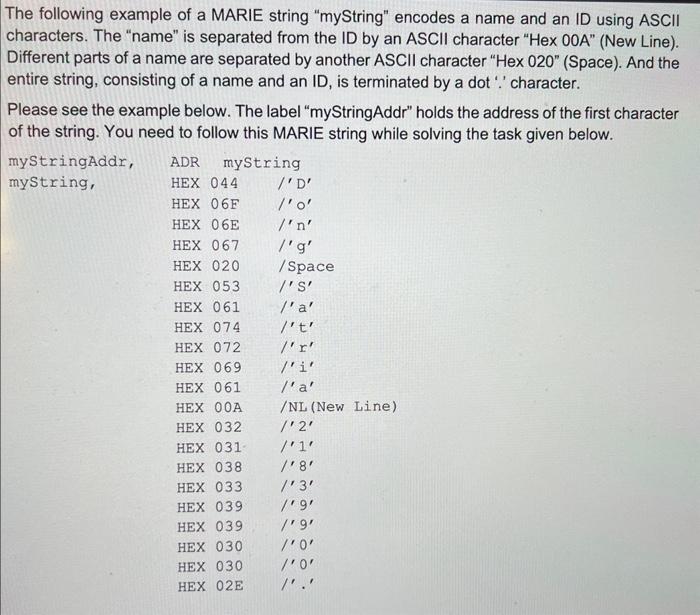 The following example of a MARIE string "myString" encodes a name and an ID using ASCII characters. The "name" is separated from the ID by an ASCII character "Hex 00A" (New Line). Different parts of a name are separated by another ASCII character "Hex 020" (Space). And the entire string, consisting of a name and an ID, is terminated by a dot '.' character.

Please see the example below. The label "myStringAddr" holds the address of the first character of the string. You need to follow this MARIE string while solving the task given below.

myStringAddr, ADR myString
myString, HEX 044 /'D'
HEX 06F /'o'
HEX 06E /'n'
HEX 067 /'g'
HEX 020 /Space
HEX 053 /'S'
HEX 061 /'a'
HEX 074 /'t'
HEX 072 /'r'
HEX 069 /'i'
HEX 061 /'a'
HEX 00A /NL(New Line)
HEX 032 /'2'
HEX 031 /'1'
HEX 038 /'8'
HEX 033 /'3'
HEX 039 /'9'
HEX 039 /'9'
HEX 030 /'0'
HEX 030 /'0'
HEX 02E /'.'